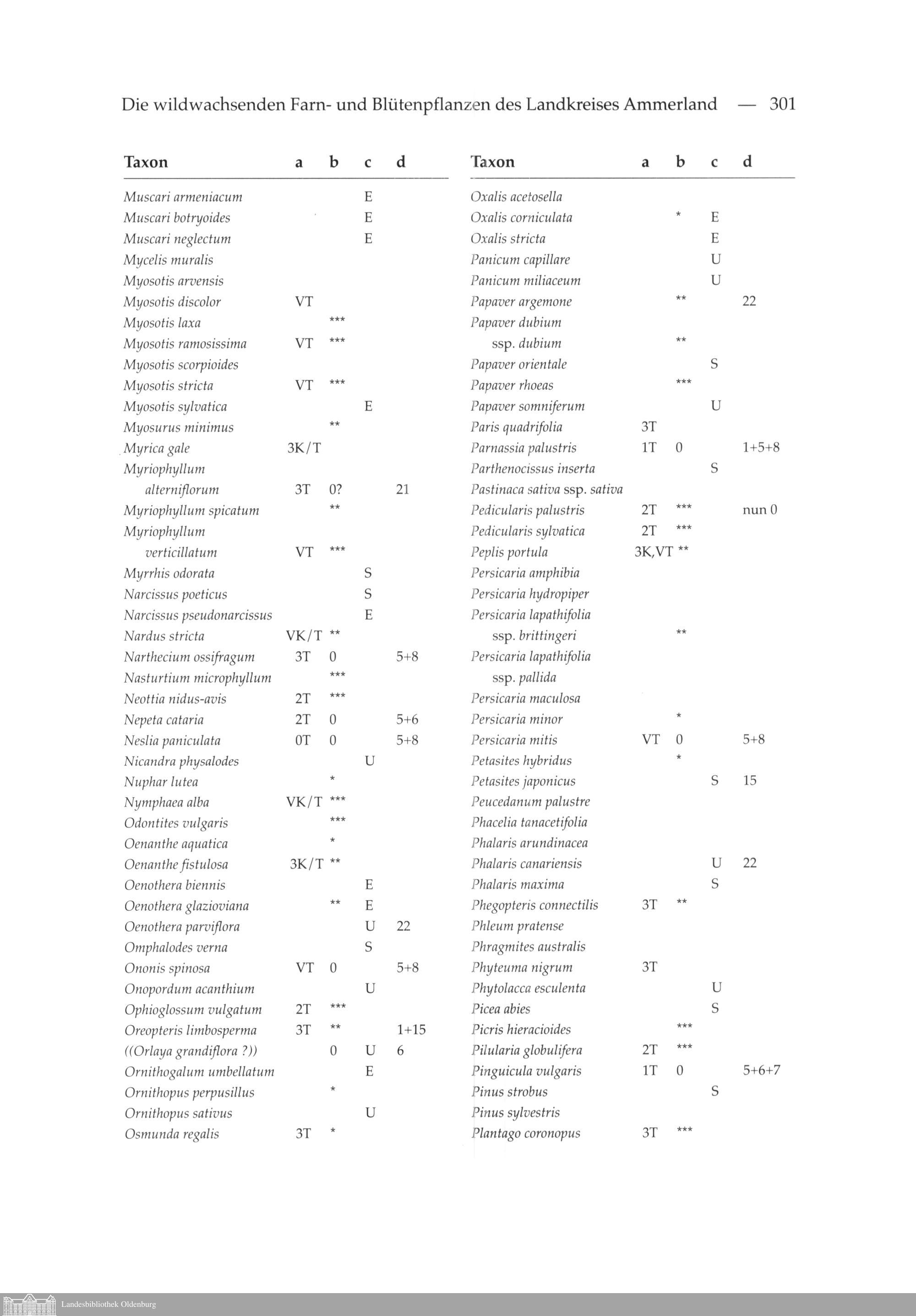 Die wildwachsenden Farn- und Blütenpflanzen des Landkreises Ammerland — 301

| Taxon | a | b | c | d |
|---|---|---|---|---|
| Muscari armeniacum | | | E | |
| Muscari botryoides | | | E | |
| Muscari neglectum | | | E | |
| Mycelis muralis | | | | |
| Myosotis arvensis | | | | |
| Myosotis discolor | VT | | | |
| Myosotis laxa | | *** | | |
| Myosotis ramosissima | VT | *** | | |
| Myosotis scorpioides | | | | |
| Myosotis stricta | VT | *** | | |
| Myosotis sylvatica | | | E | |
| Myosurus minimus | | ** | | |
| Myrica gale | 3K/T | | | |
| Myriophyllum alterniflorum | 3T | 0? | | 21 |
| Myriophyllum spicatum | | ** | | |
| Myriophyllum verticillatum | VT | *** | | |
| Myrrhis odorata | | | S | |
| Narcissus poeticus | | | S | |
| Narcissus pseudonarcissus | | | E | |
| Nardus stricta | VK/T | ** | | |
| Narthecium ossifragum | 3T | 0 | | 5+8 |
| Nasturtium microphyllum | | *** | | |
| Neottia nidus-avis | 2T | *** | | |
| Nepeta cataria | 2T | 0 | | 5+6 |
| Neslia paniculata | 0T | 0 | | 5+8 |
| Nicandra physalodes | | | U | |
| Nuphar lutea | | * | | |
| Nymphaea alba | VK/T | *** | | |
| Odontites vulgaris | | *** | | |
| Oenanthe aquatica | | * | | |
| Oenanthe fistulosa | 3K/T | ** | | |
| Oenothera biennis | | | E | |
| Oenothera glazioviana | | ** | E | |
| Oenothera parviflora | | | U | 22 |
| Omphalodes verna | | | S | |
| Ononis spinosa | VT | 0 | | 5+8 |
| Onopordum acanthium | | | U | |
| Ophioglossum vulgatum | 2T | *** | | |
| Oreopteris limbosperma | 3T | ** | | 1+15 |
| ((Orlaya grandiflora ?)) | | 0 | U | 6 |
| Ornithogalum umbellatum | | | E | |
| Ornithopus perpusillus | | * | | |
| Ornithopus sativus | | | U | |
| Osmunda regalis | 3T | * | | |

| Taxon | a | b | c | d |
|---|---|---|---|---|
| Oxalis acetosella | | | | |
| Oxalis corniculata | | * | E | |
| Oxalis stricta | | | E | |
| Panicum capillare | | | U | |
| Panicum miliaceum | | | U | |
| Papaver argemone | | ** | | 22 |
| Papaver dubium ssp. dubium | | ** | | |
| Papaver orientale | | | S | |
| Papaver rhoeas | | *** | | |
| Papaver somniferum | | | U | |
| Paris quadrifolia | 3T | | | |
| Parnassia palustris | 1T | 0 | | 1+5+8 |
| Parthenocissus inserta | | | S | |
| Pastinaca sativa ssp. sativa | | | | |
| Pedicularis palustris | 2T | *** | | nun 0 |
| Pedicularis sylvatica | 2T | *** | | |
| Peplis portula | 3K,VT | ** | | |
| Persicaria amphibia | | | | |
| Persicaria hydropiper | | | | |
| Persicaria lapathifolia ssp. brittingeri | | ** | | |
| Persicaria lapathifolia ssp. pallida | | | | |
| Persicaria maculosa | | | | |
| Persicaria minor | | * | | |
| Persicaria mitis | VT | 0 | | 5+8 |
| Petasites hybridus | | * | | |
| Petasites japonicus | | | S | 15 |
| Peucedanum palustre | | | | |
| Phacelia tanacetifolia | | | | |
| Phalaris arundinacea | | | | |
| Phalaris canariensis | | | U | 22 |
| Phalaris maxima | | | S | |
| Phegopteris connectilis | 3T | ** | | |
| Phleum pratense | | | | |
| Phragmites australis | | | | |
| Phyteuma nigrum | 3T | | | |
| Phytolacca esculenta | | | U | |
| Picea abies | | | S | |
| Picris hieracioides | | *** | | |
| Pilularia globulifera | 2T | *** | | |
| Pinguicula vulgaris | 1T | 0 | | 5+6+7 |
| Pinus strobus | | | S | |
| Pinus sylvestris | | | | |
| Plantago coronopus | 3T | *** | | |

Landesbibliothek Oldenburg